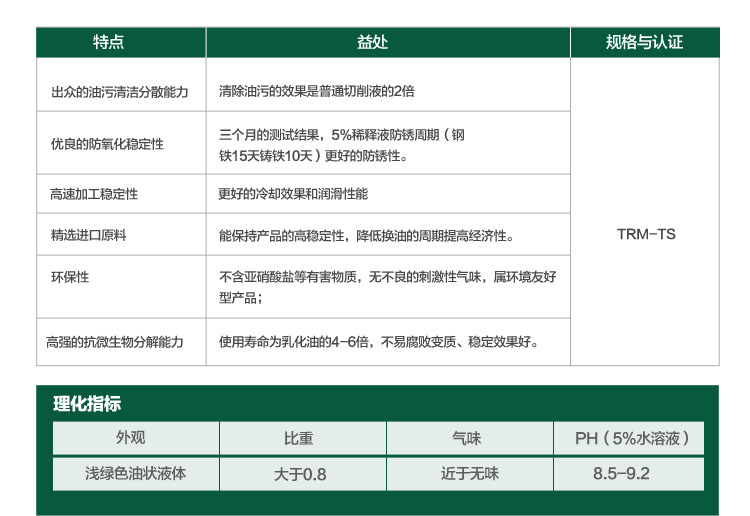 | 特点 | 益处 | 规格与认证 |
|---|---|---|
| 出众的油污清洁分散能力 | 清除油污的效果是普通切削液的2倍 | TRM-TS |
| 优良的防氧化稳定性 | 三个月的测试结果，5%稀释液防锈周期（钢铁15天铸铁10天）更好的防锈性。 | |
| 高速加工稳定性 | 更好的冷却效果和润滑性能 | |
| 精选进口原料 | 能保持产品的高稳定性，降低换油的周期提高经济性。 | |
| 环保性 | 不含亚硝酸盐等有害物质，无不良的刺激性气味，属环境友好型产品； | |
| 高强的抗微生物分解能力 | 使用寿命为乳化油的4-6倍，不易腐败变质、稳定效果好。 | |

理化指标

| 外观 | 比重 | 气味 | PH（5%水溶液） |
|---|---|---|---|
| 浅绿色油状液体 | 大于0.8 | 近于无味 | 8.5-9.2 |